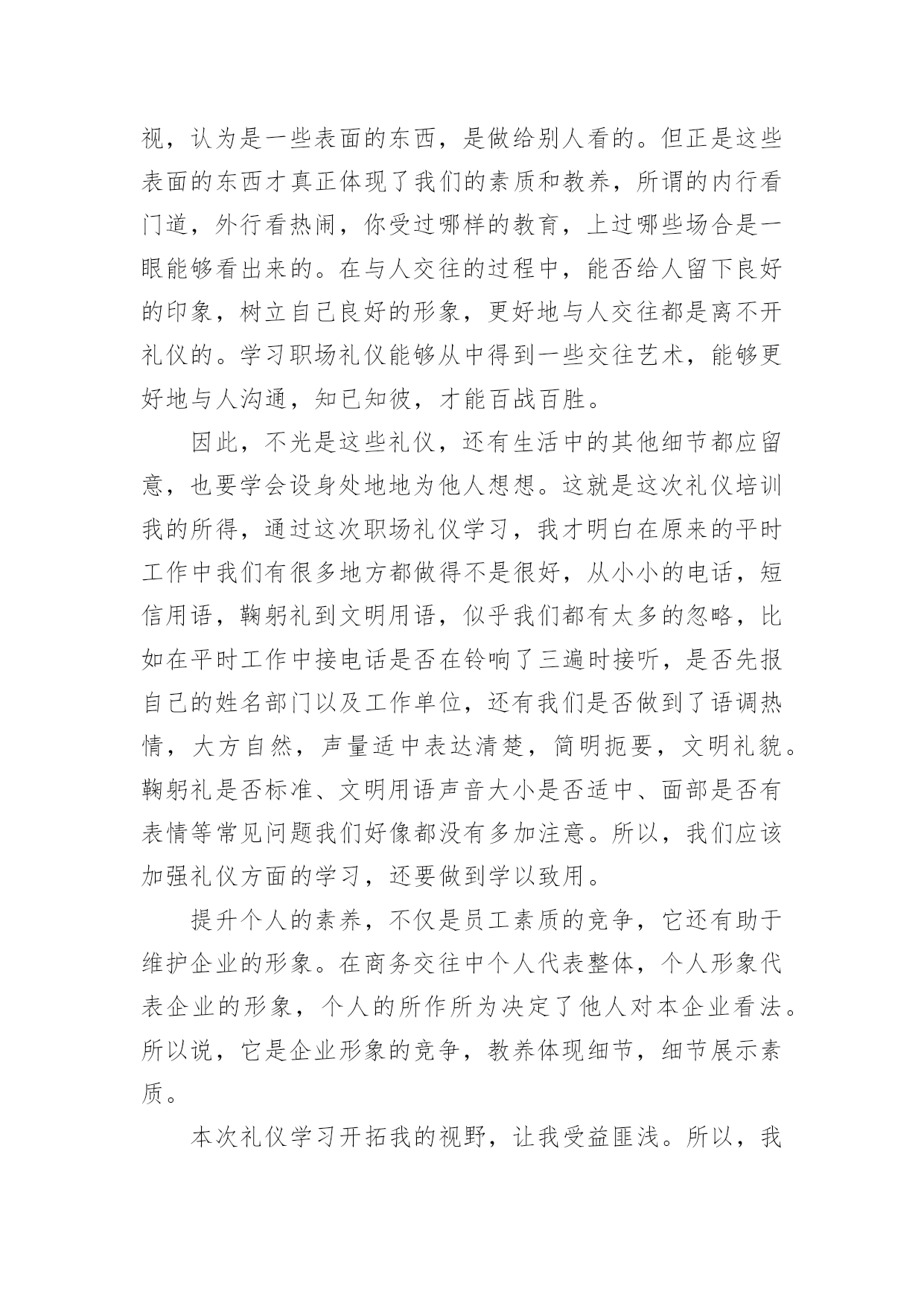 视，认为是一些表面的东西，是做给别人看的。但正是这些表面的东西才真正体现了我们的素质和教养，所谓的内行看门道，外行看热闹，你受过哪样的教育，上过哪些场合是一眼能够看出来的。在与人交往的过程中，能否给人留下良好的印象，树立自己良好的形象，更好地与人交往都是离不开礼仪的。学习职场礼仪能够从中得到一些交往艺术，能够更好地与人沟通，知已知彼，才能百战百胜。

因此，不光是这些礼仪，还有生活中的其他细节都应留意，也要学会设身处地地为他人想想。这就是这次礼仪培训我的所得，通过这次职场礼仪学习，我才明白在原来的平时工作中我们有很多地方都做得不是很好，从小小的电话，短信用语，鞠躬礼到文明用语，似乎我们都有太多的忽略，比如在平时工作中接电话是否在铃响了三遍时接听，是否先报自己的姓名部门以及工作单位，还有我们是否做到了语调热情，大方自然，声量适中表达清楚，简明扼要，文明礼貌。鞠躬礼是否标准、文明用语声音大小是否适中、面部是否有表情等常见问题我们好像都没有多加注意。所以，我们应该加强礼仪方面的学习，还要做到学以致用。

提升个人的素养，不仅是员工素质的竞争，它还有助于维护企业的形象。在商务交往中个人代表整体，个人形象代表企业的形象，个人的所作所为决定了他人对本企业看法。所以说，它是企业形象的竞争，教养体现细节，细节展示素质。

本次礼仪学习开拓我的视野，让我受益匪浅。所以，我